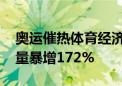 奥运催热体育经济
量暴增172%